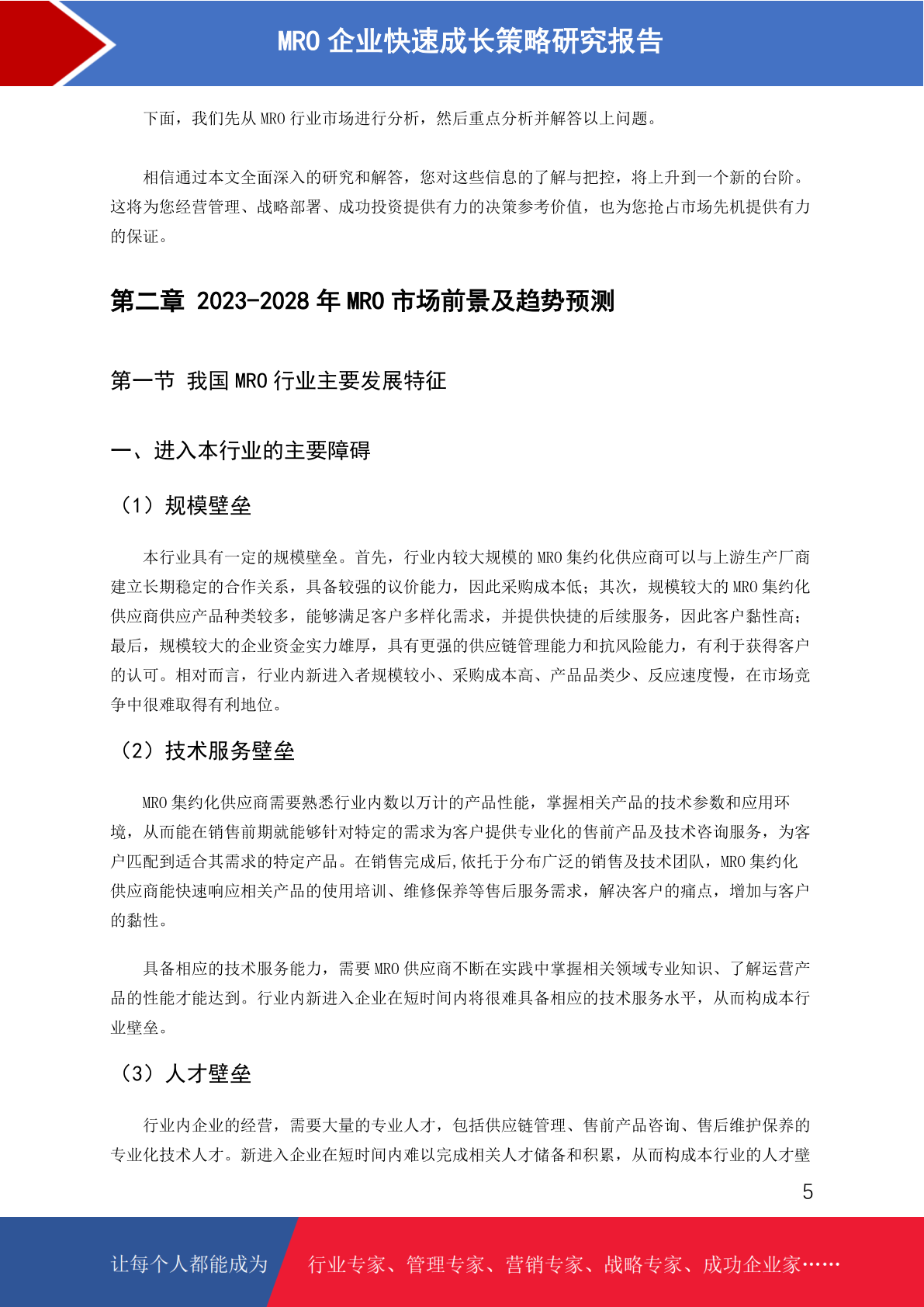 MRO 企业快速成长策略研究报告

下面，我们先从 MRO 行业市场进行分析，然后重点分析并解答以上问题。

相信通过本文全面深入的研究和解答，您对这些信息的了解与把控，将上升到一个新的台阶。这将为您经营管理、战略部署、成功投资提供有力的决策参考价值，也为您抢占市场先机提供有力的保证。

第二章 2023-2028 年 MRO 市场前景及趋势预测

第一节 我国 MRO 行业主要发展特征

一、进入本行业的主要障碍

（1）规模壁垒

本行业具有一定的规模壁垒。首先，行业内较大规模的 MRO 集约化供应商可以与上游生产厂商建立长期稳定的合作关系，具备较强的议价能力，因此采购成本低；其次，规模较大的 MRO 集约化供应商供应产品种类较多，能够满足客户多样化需求，并提供快捷的后续服务，因此客户黏性高；最后，规模较大的企业资金实力雄厚，具有更强的供应链管理能力和抗风险能力，有利于获得客户的认可。相对而言，行业内新进入者规模较小、采购成本高、产品品类少、反应速度慢，在市场竞争中很难取得有利地位。

（2）技术服务壁垒

MRO 集约化供应商需要熟悉行业内数以万计的产品性能，掌握相关产品的技术参数和应用环境，从而能在销售前期就能够针对特定的需求为客户提供专业化的售前产品及技术咨询服务，为客户匹配到适合其需求的特定产品。在销售完成后,依托于分布广泛的销售及技术团队，MRO 集约化供应商能快速响应相关产品的使用培训、维修保养等售后服务需求，解决客户的痛点，增加与客户的黏性。

具备相应的技术服务能力，需要 MRO 供应商不断在实践中掌握相关领域专业知识、了解运营产品的性能才能达到。行业内新进入企业在短时间内将很难具备相应的技术服务水平，从而构成本行业壁垒。

（3）人才壁垒

行业内企业的经营，需要大量的专业人才，包括供应链管理、售前产品咨询、售后维护保养的专业化技术人才。新进入企业在短时间内难以完成相关人才储备和积累，从而构成本行业的人才壁

5

让每个人都能成为 行业专家、管理专家、营销专家、战略专家、成功企业家……